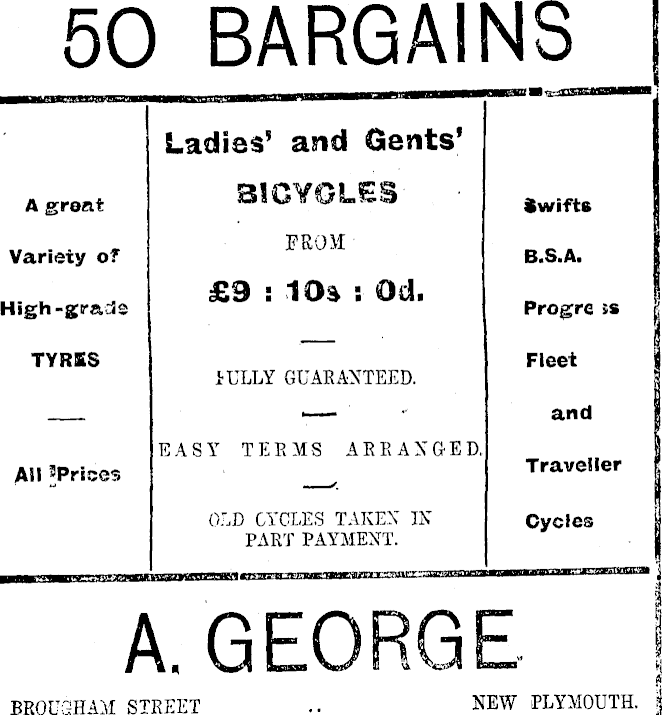 50 BARGAINS

A great

Variety of

High-grade

TYRES

All Prices

Ladies' and Gents'

BICYCLES

FROM

£9 : 10s : 0d.

FULLY GUARANTEED.

EASY TERMS ARRANGED.

OLD CYCLES TAKEN IN PART PAYMENT.

Swifts

B.S.A.

Progress

Fleet

and

Traveller

Cycles

A. GEORGE

BROUGHAM STREET .. NEW PLYMOUTH.